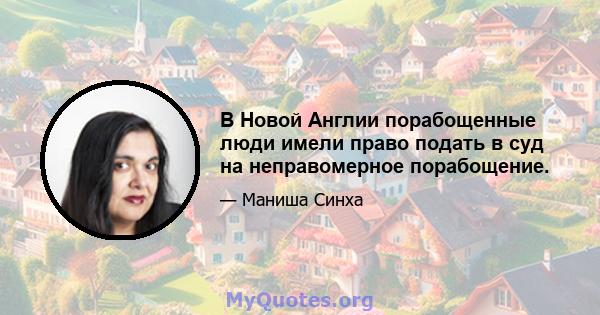 В Новой Англии порабощенные люди имели право подать в суд на неправомерное порабощение.

— Маниша Синха

MyQuotes.org